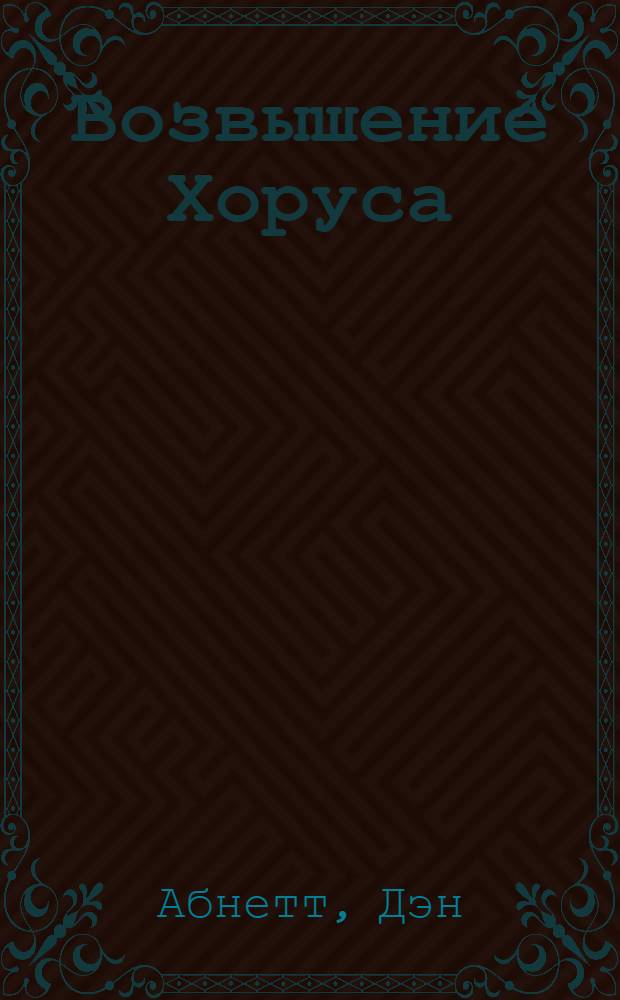 Возвышение Хоруса

Абнетт, Дэн